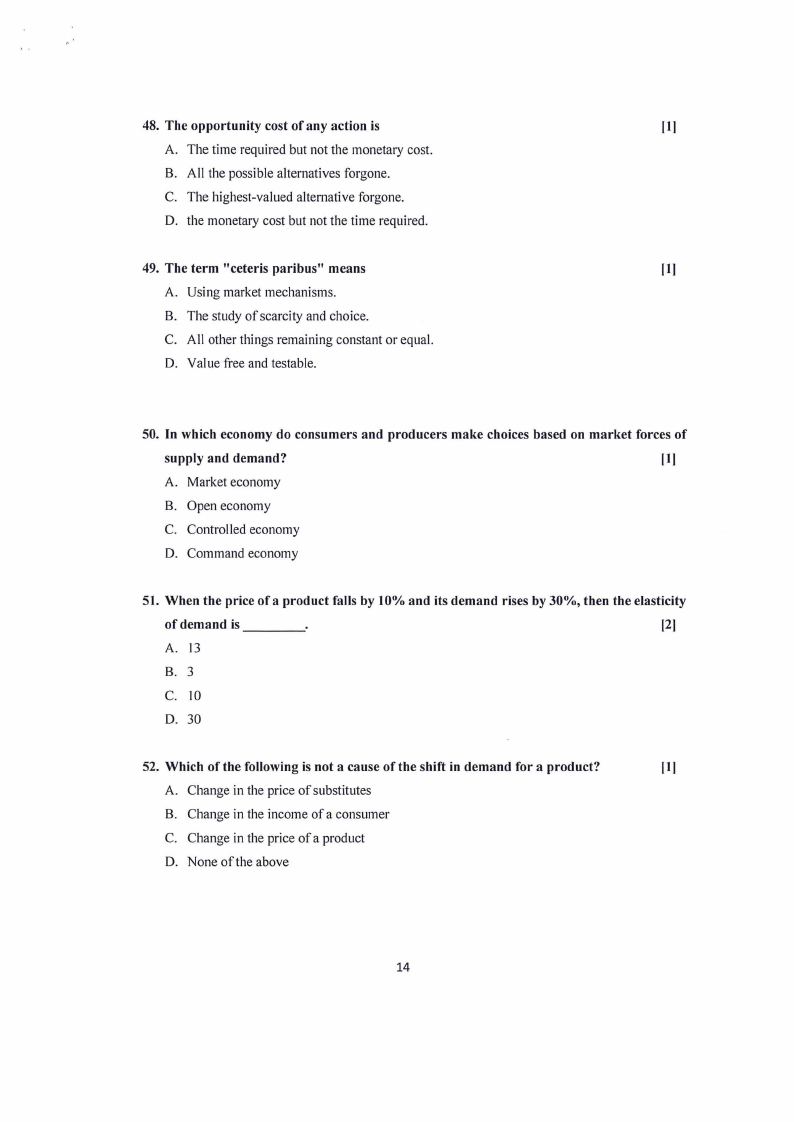 48. The opportunity cost of any action is [1]

A. The time required but not the monetary cost.

B. All the possible alternatives forgone.

C. The highest-valued alternative forgone.

D. the monetary cost but not the time required.

49. The term "ceteris paribus" means [1]

A. Using market mechanisms.

B. The study of scarcity and choice.

C. All other things remaining constant or equal.

D. Value free and testable.

50. In which economy do consumers and producers make choices based on market forces of supply and demand? [1]

A. Market economy

B. Open economy

C. Controlled economy

D. Command economy

51. When the price of a product falls by 10% and its demand rises by 30%, then the elasticity of demand is ________. [2]

A. 13

B. 3

C. 10

D. 30

52. Which of the following is not a cause of the shift in demand for a product? [1]

A. Change in the price of substitutes

B. Change in the income of a consumer

C. Change in the price of a product

D. None of the above

14